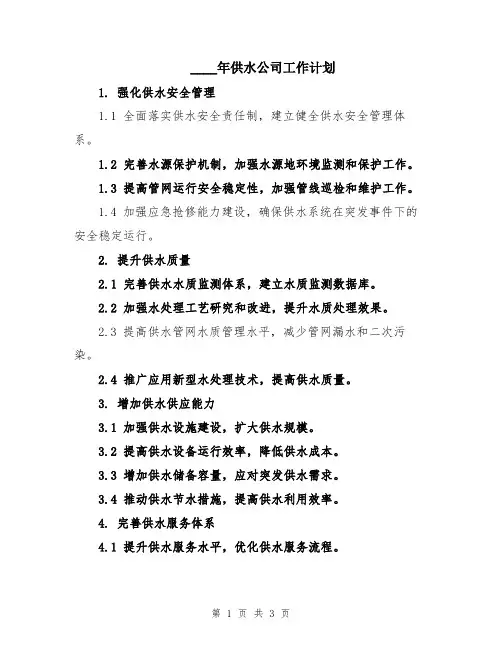 ____年供水公司工作计划

1. 强化供水安全管理

1.1 全面落实供水安全责任制，建立健全供水安全管理体系。

1.2 完善水源保护机制，加强水源地环境监测和保护工作。

1.3 提高管网运行安全稳定性，加强管线巡检和维护工作。

1.4 加强应急抢修能力建设，确保供水系统在突发事件下的安全稳定运行。

2. 提升供水质量

2.1 完善供水水质监测体系，建立水质监测数据库。

2.2 加强水处理工艺研究和改进，提升水质处理效果。

2.3 提高供水管网水质管理水平，减少管网漏水和二次污染。

2.4 推广应用新型水处理技术，提高供水质量。

3. 增加供水供应能力

3.1 加强供水设施建设，扩大供水规模。

3.2 提高供水设备运行效率，降低供水成本。

3.3 增加供水储备容量，应对突发供水需求。

3.4 推动供水节水措施，提高供水利用效率。

4. 完善供水服务体系

4.1 提升供水服务水平，优化供水服务流程。

第 1 页 共 3 页